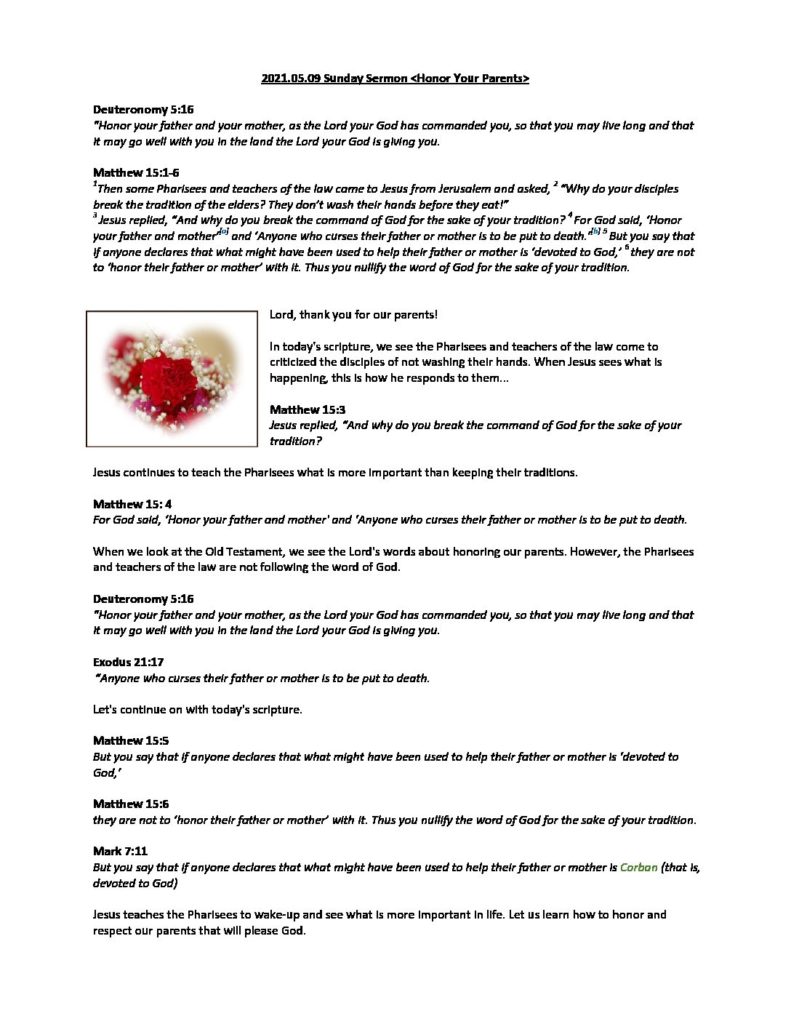 2021.05.09 Sunday Sermon <Honor Your Parents>

Deuteronomy 5:16
"Honor your father and your mother, as the Lord your God has commanded you, so that you may live long and that it may go well with you in the land the Lord your God is giving you.

Matthew 15:1-6
$^1$Then some Pharisees and teachers of the law came to Jesus from Jerusalem and asked, $^2$ "Why do your disciples break the tradition of the elders? They don't wash their hands before they eat!"
$^3$ Jesus replied, "And why do you break the command of God for the sake of your tradition? $^4$ For God said, 'Honor your father and mother'$^{[a]}$ and 'Anyone who curses their father or mother is to be put to death.'$^{[b]}$ $^5$ But you say that if anyone declares that what might have been used to help their father or mother is 'devoted to God,' $^6$ they are not to 'honor their father or mother' with it. Thus you nullify the word of God for the sake of your tradition.

Lord, thank you for our parents!

In today's scripture, we see the Pharisees and teachers of the law come to criticized the disciples of not washing their hands. When Jesus sees what is happening, this is how he responds to them...

Matthew 15:3
Jesus replied, "And why do you break the command of God for the sake of your tradition?

Jesus continues to teach the Pharisees what is more important than keeping their traditions.

Matthew 15: 4
For God said, 'Honor your father and mother' and 'Anyone who curses their father or mother is to be put to death.

When we look at the Old Testament, we see the Lord's words about honoring our parents. However, the Pharisees and teachers of the law are not following the word of God.

Deuteronomy 5:16
"Honor your father and your mother, as the Lord your God has commanded you, so that you may live long and that it may go well with you in the land the Lord your God is giving you.

Exodus 21:17
"Anyone who curses their father or mother is to be put to death.

Let's continue on with today's scripture.

Matthew 15:5
But you say that if anyone declares that what might have been used to help their father or mother is 'devoted to God,'

Matthew 15:6
they are not to 'honor their father or mother' with it. Thus you nullify the word of God for the sake of your tradition.

Mark 7:11
But you say that if anyone declares that what might have been used to help their father or mother is Corban (that is, devoted to God)

Jesus teaches the Pharisees to wake-up and see what is more important in life. Let us learn how to honor and respect our parents that will please God.